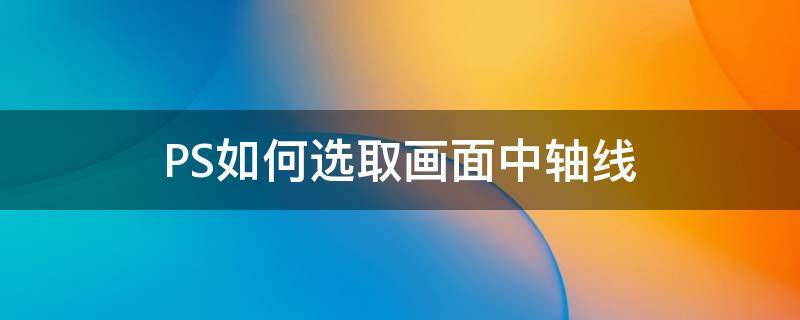 PS如何选取画面中轴线